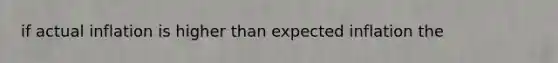 if actual inflation is higher than expected inflation the